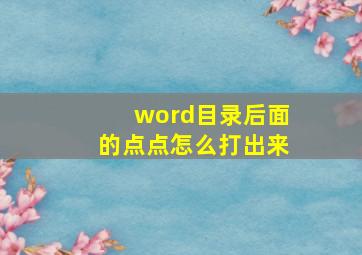 word目录后面的点点怎么打出来